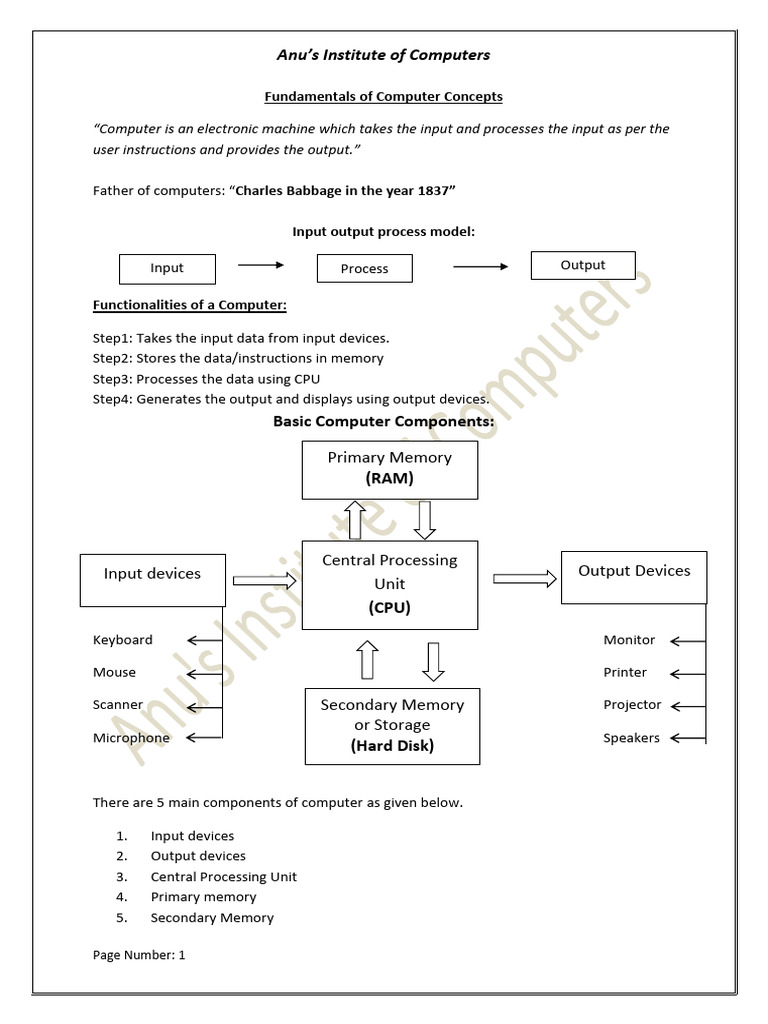 Anu's Institute of Computers

Fundamentals of Computer Concepts

"Computer is an electronic machine which takes the input and processes the input as per the user instructions and provides the output."

Father of computers: "Charles Babbage in the year 1837"

Input output process model:

Input

Process

Output

Functionalities of a Computer:

Step1: Takes the input data from input devices.
Step2: Stores the data/instructions in memory
Step3: Processes the data using CPU
Step4: Generates the output and displays using output devices.

Basic Computer Components:

Primary Memory
(RAM)

Input devices

Central Processing Unit
(CPU)

Output Devices

Keyboard
Mouse
Scanner
Microphone

Secondary Memory or Storage
(Hard Disk)

Monitor
Printer
Projector
Speakers

There are 5 main components of computer as given below.

1. Input devices
2. Output devices
3. Central Processing Unit
4. Primary memory
5. Secondary Memory

Page Number: 1

Anu's Institute of Computers